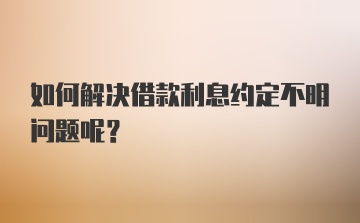 如何解决借款利息约定不明问题呢？